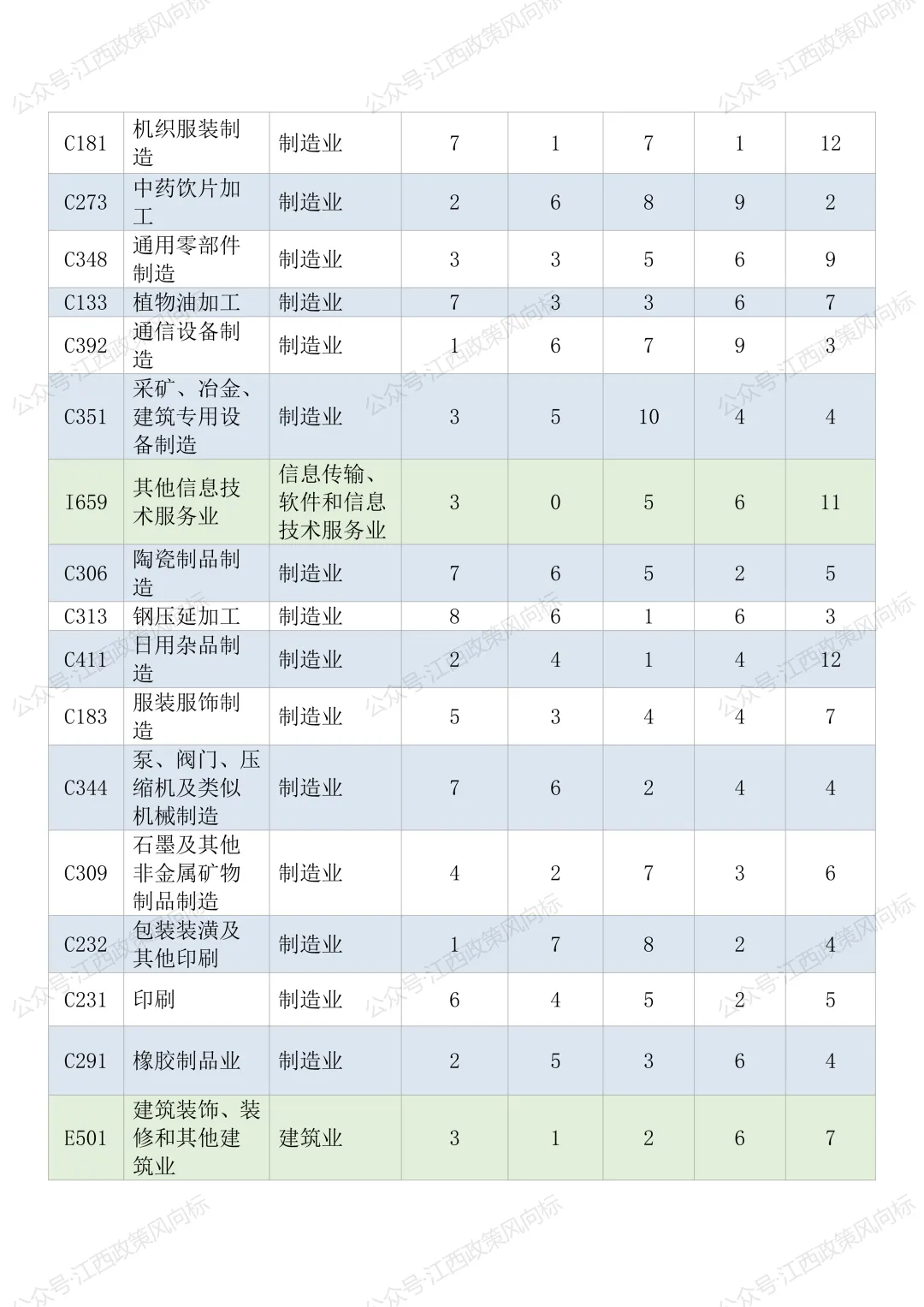 公众号·江西政策风向标

| C181 | 机织服装制造 | 制造业 | 7 | 1 | 7 | 1 | 12 |
|---|---|---|---|---|---|---|---|
| C273 | 中药饮片加工 | 制造业 | 2 | 6 | 8 | 9 | 2 |
| C348 | 通用零部件制造 | 制造业 | 3 | 3 | 5 | 6 | 9 |
| C133 | 植物油加工 | 制造业 | 7 | 3 | 3 | 6 | 7 |
| C392 | 通信设备制造 | 制造业 | 1 | 6 | 7 | 9 | 3 |
| C351 | 采矿、冶金、建筑专用设备制造 | 制造业 | 3 | 5 | 10 | 4 | 4 |
| I659 | 其他信息技术服务业 | 信息传输、软件和信息技术服务业 | 3 | 0 | 5 | 6 | 11 |
| C306 | 陶瓷制品制造 | 制造业 | 7 | 6 | 5 | 2 | 5 |
| C313 | 钢压延加工 | 制造业 | 8 | 6 | 1 | 6 | 3 |
| C411 | 日用杂品制造 | 制造业 | 2 | 4 | 1 | 4 | 12 |
| C183 | 服装服饰制造 | 制造业 | 5 | 3 | 4 | 4 | 7 |
| C344 | 泵、阀门、压缩机及类似机械制造 | 制造业 | 7 | 6 | 2 | 4 | 4 |
| C309 | 石墨及其他非金属矿物制品制造 | 制造业 | 4 | 2 | 7 | 3 | 6 |
| C232 | 包装装潢及其他印刷 | 制造业 | 1 | 7 | 8 | 2 | 4 |
| C231 | 印刷 | 制造业 | 6 | 4 | 5 | 2 | 5 |
| C291 | 橡胶制品业 | 制造业 | 2 | 5 | 3 | 6 | 4 |
| E501 | 建筑装饰、装修和其他建筑业 | 建筑业 | 3 | 1 | 2 | 6 | 7 |